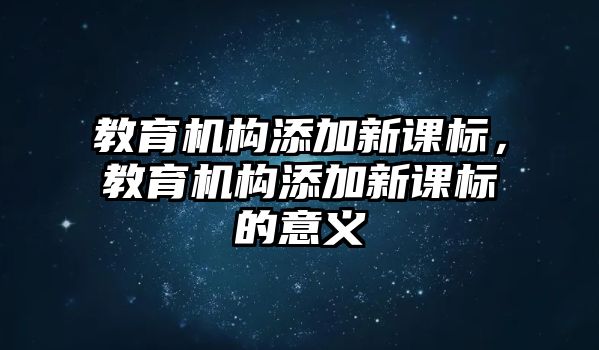 教育机构添加新课标，教育机构添加新课标的意义